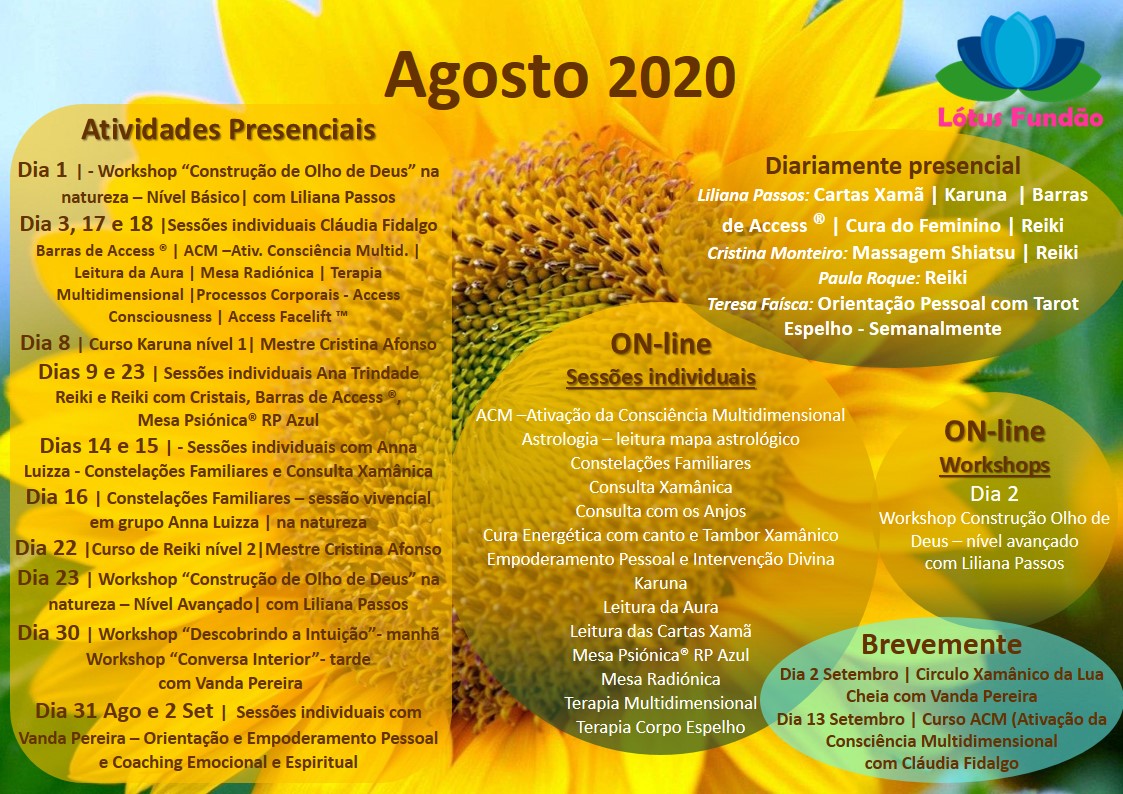 Agosto 2020

Lótus Fundão

Atividades Presenciais

Dia 1 | - Workshop "Construção de Olho de Deus" na natureza – Nível Básico| com Liliana Passos

Dia 3, 17 e 18 |Sessões individuais Cláudia Fidalgo Barras de Access ® | ACM –Ativ. Consciência Multid. | Leitura da Aura | Mesa Radiónica | Terapia Multidimensional |Processos Corporais - Access Consciousness | Access Facelift ™

Dia 8 | Curso Karuna nível 1| Mestre Cristina Afonso

Dias 9 e 23 | Sessões individuais Ana Trindade Reiki e Reiki com Cristais, Barras de Access ®, Mesa Psiónica® RP Azul

Dias 14 e 15 | - Sessões individuais com Anna Luizza - Constelações Familiares e Consulta Xamânica

Dia 16 | Constelações Familiares – sessão vivencial em grupo Anna Luizza | na natureza

Dia 22 |Curso de Reiki nível 2|Mestre Cristina Afonso

Dia 23 | Workshop "Construção de Olho de Deus" na natureza – Nível Avançado| com Liliana Passos

Dia 30 | Workshop "Descobrindo a Intuição"- manhã Workshop "Conversa Interior"- tarde com Vanda Pereira

Dia 31 Ago e 2 Set | Sessões individuais com Vanda Pereira – Orientação e Empoderamento Pessoal e Coaching Emocional e Espiritual

Diariamente presencial

Liliana Passos: Cartas Xamã | Karuna | Barras de Access ® | Cura do Feminino | Reiki

Cristina Monteiro: Massagem Shiatsu | Reiki

Paula Roque: Reiki

Teresa Faísca: Orientação Pessoal com Tarot Espelho - Semanalmente

ON-line

Sessões individuais

ACM –Ativação da Consciência Multidimensional
Astrologia – leitura mapa astrológico
Constelações Familiares
Consulta Xamânica
Consulta com os Anjos
Cura Energética com canto e Tambor Xamânico
Empoderamento Pessoal e Intervenção Divina
Karuna
Leitura da Aura
Leitura das Cartas Xamã
Mesa Psiónica® RP Azul
Mesa Radiónica
Terapia Multidimensional
Terapia Corpo Espelho

ON-line

Workshops

Dia 2
Workshop Construção Olho de Deus – nível avançado com Liliana Passos

Brevemente

Dia 2 Setembro | Circulo Xamânico da Lua Cheia com Vanda Pereira

Dia 13 Setembro | Curso ACM (Ativação da Consciência Multidimensional com Cláudia Fidalgo